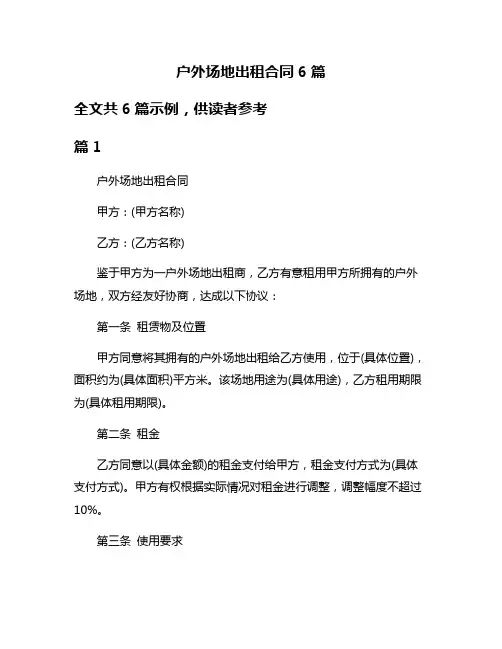 户外场地出租合同 6 篇

全文共 6 篇示例，供读者参考

篇 1

户外场地出租合同

甲方：(甲方名称)

乙方：(乙方名称)

鉴于甲方为一户外场地出租商，乙方有意租用甲方所拥有的户外场地，双方经友好协商，达成以下协议：

第一条 租赁物及位置

甲方同意将其拥有的户外场地出租给乙方使用，位于(具体位置)，面积约为(具体面积)平方米。该场地用途为(具体用途)，乙方租用期限为(具体租用期限)。

第二条 租金

乙方同意以(具体金额)的租金支付给甲方，租金支付方式为(具体支付方式)。甲方有权根据实际情况对租金进行调整，调整幅度不超过10%。

第三条 使用要求